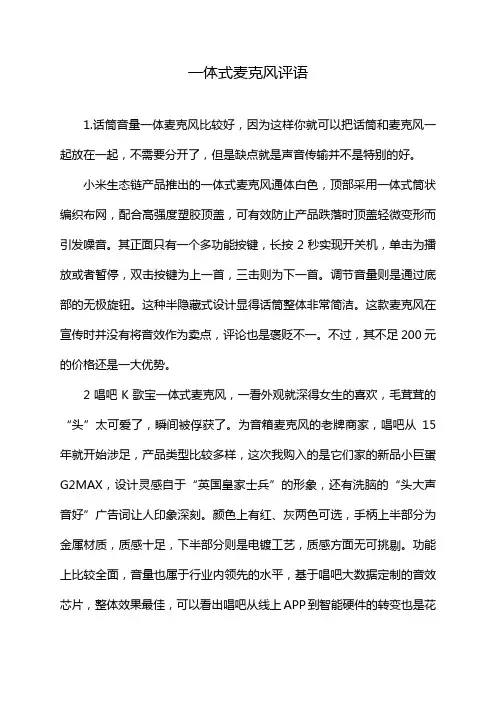 一体式麦克风评语

1.话筒音量一体麦克风比较好，因为这样你就可以把话筒和麦克风一起放在一起，不需要分开了，但是缺点就是声音传输并不是特别的好。

小米生态链产品推出的一体式麦克风通体白色，顶部采用一体式筒状编织布网，配合高强度塑胶顶盖，可有效防止产品跌落时顶盖轻微变形而引发噪音。其正面只有一个多功能按键，长按 2 秒实现开关机，单击为播放或者暂停，双击按键为上一首，三击则为下一首。调节音量则是通过底部的无极旋钮。这种半隐藏式设计显得话筒整体非常简洁。这款麦克风在宣传时并没有将音效作为卖点，评论也是褒贬不一。不过，其不足 200 元的价格还是一大优势。

2 唱吧 K 歌宝一体式麦克风，一看外观就深得女生的喜欢，毛茸茸的“头”太可爱了，瞬间被俘获了。为音箱麦克风的老牌商家，唱吧从 15 年就开始涉足，产品类型比较多样，这次我购入的是它们家的新品小巨蛋 G2MAX，设计灵感自于“英国皇家士兵”的形象，还有洗脑的“头大声音好”广告词让人印象深刻。颜色上有红、灰两色可选，手柄上半部分为金属材质，质感十足，下半部分则是电镀工艺，质感方面无可挑剔。功能上比较全面，音量也属于行业内领先的水平，基于唱吧大数据定制的音效芯片，整体效果最佳，可以看出唱吧从线上 APP 到智能硬件的转变也是花